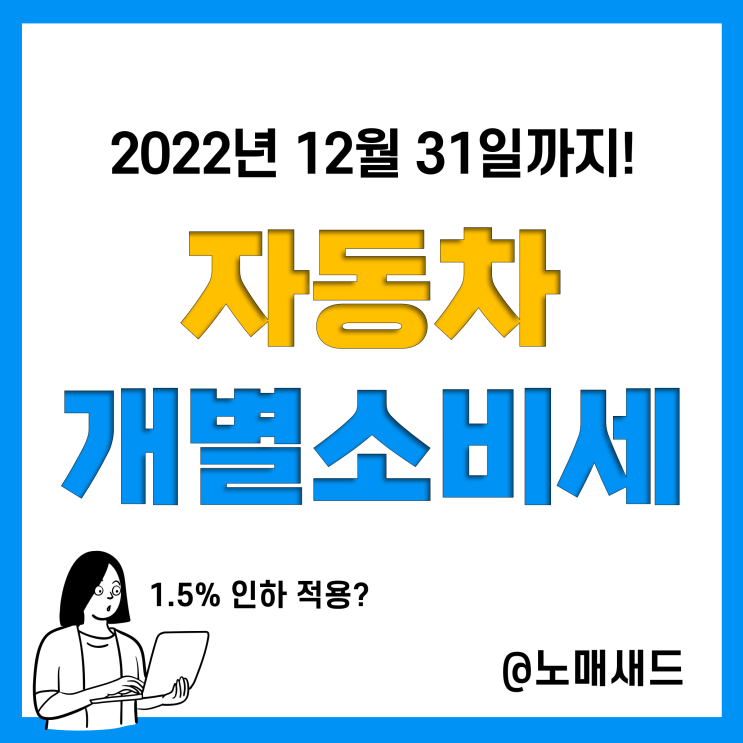 2022년 12월 31일까지!

자동차
개별소비세

1.5% 인하 적용?

@노매새드